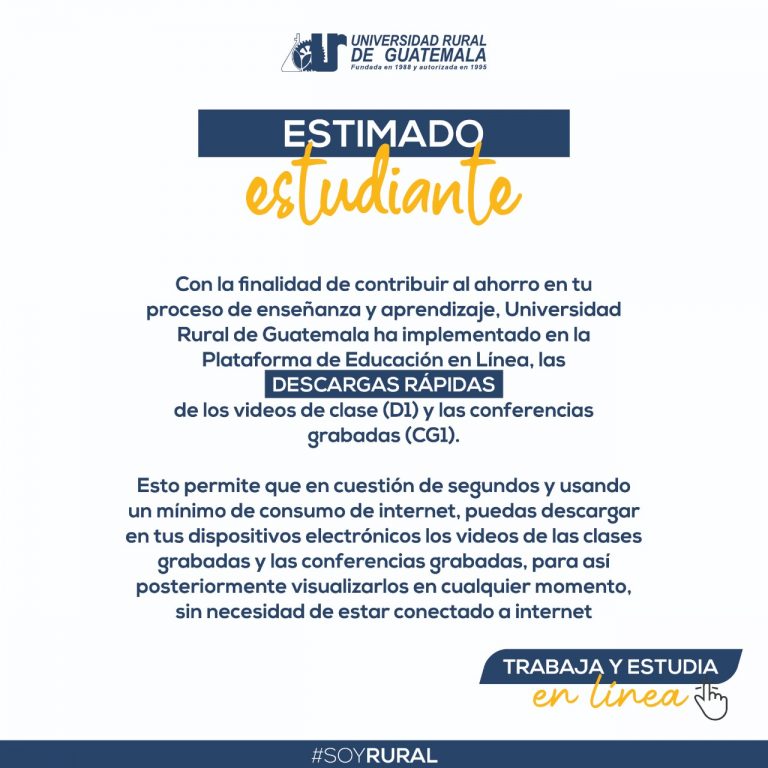 UNIVERSIDAD RURAL DE GUATEMALA
Fundada en 1988 y autorizada en 1995

ESTIMADO
estudiante

Con la finalidad de contribuir al ahorro en tu proceso de enseñanza y aprendizaje, Universidad Rural de Guatemala ha implementado en la Plataforma de Educación en Línea, las DESCARGAS RÁPIDAS de los videos de clase (D1) y las conferencias grabadas (CG1).

Esto permite que en cuestión de segundos y usando un mínimo de consumo de internet, puedas descargar en tus dispositivos electrónicos los videos de las clases grabadas y las conferencias grabadas, para así posteriormente visualizarlos en cualquier momento, sin necesidad de estar conectado a internet

TRABAJA Y ESTUDIA
en línea

#SOYRURAL